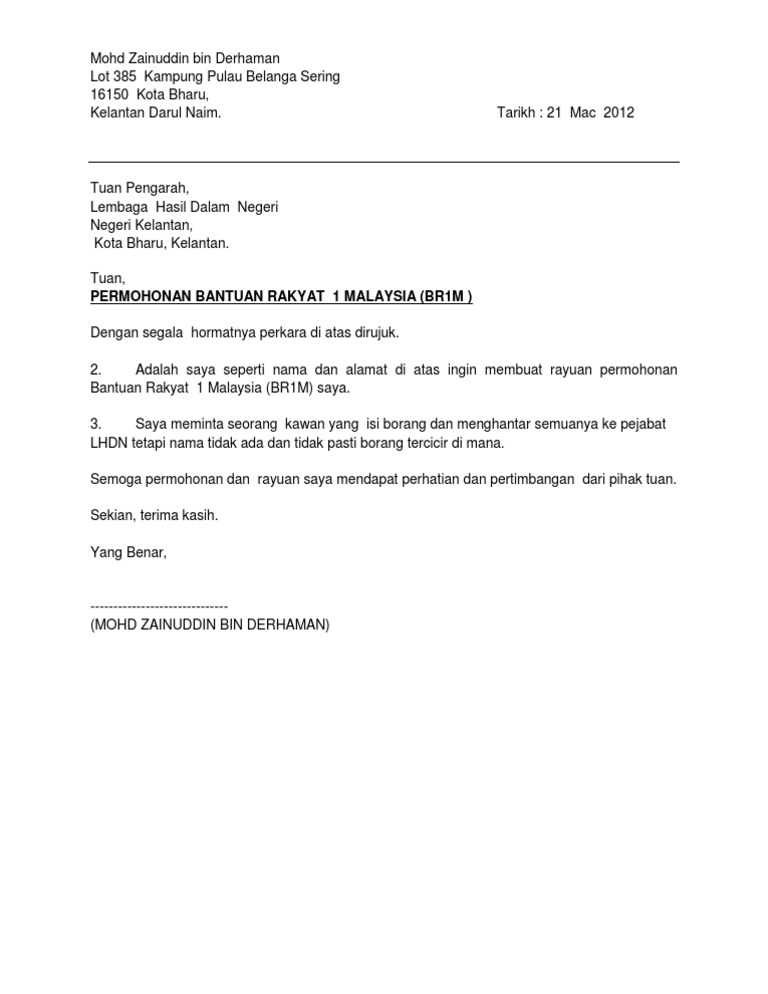 Mohd Zainuddin bin Derhaman
Lot 385 Kampung Pulau Belanga Sering
16150 Kota Bharu,
Kelantan Darul Naim.

Tarikh : 21 Mac 2012

Tuan Pengarah,
Lembaga Hasil Dalam Negeri
Negeri Kelantan,
Kota Bharu, Kelantan.

Tuan,
PERMOHONAN BANTUAN RAKYAT 1 MALAYSIA (BR1M )

Dengan segala hormatnya perkara di atas dirujuk.

2. Adalah saya seperti nama dan alamat di atas ingin membuat rayuan permohonan Bantuan Rakyat 1 Malaysia (BR1M) saya.

3. Saya meminta seorang kawan yang isi borang dan menghantar semuanya ke pejabat LHDN tetapi nama tidak ada dan tidak pasti borang tercicir di mana.

Semoga permohonan dan rayuan saya mendapat perhatian dan pertimbangan dari pihak tuan.

Sekian, terima kasih.

Yang Benar,

------------------------------
(MOHD ZAINUDDIN BIN DERHAMAN)